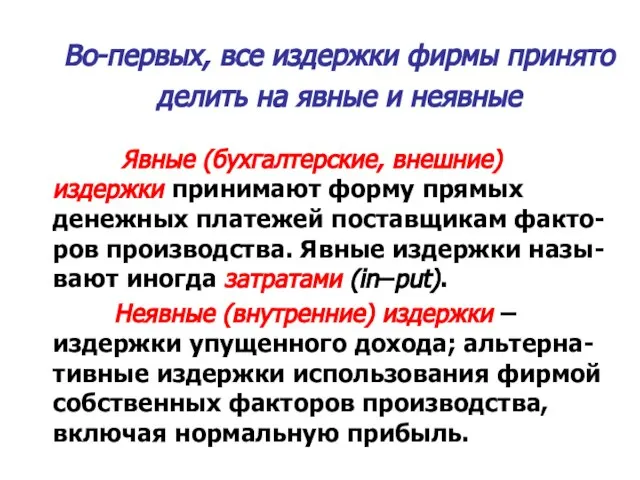 Во-первых, все издержки фирмы принято делить на явные и неявные

Явные (бухгалтерские, внешние) издержки принимают форму прямых денежных платежей поставщикам факторов производства. Явные издержки называют иногда затратами (in–put).

Неявные (внутренние) издержки – издержки упущенного дохода; альтернативные издержки использования фирмой собственных факторов производства, включая нормальную прибыль.